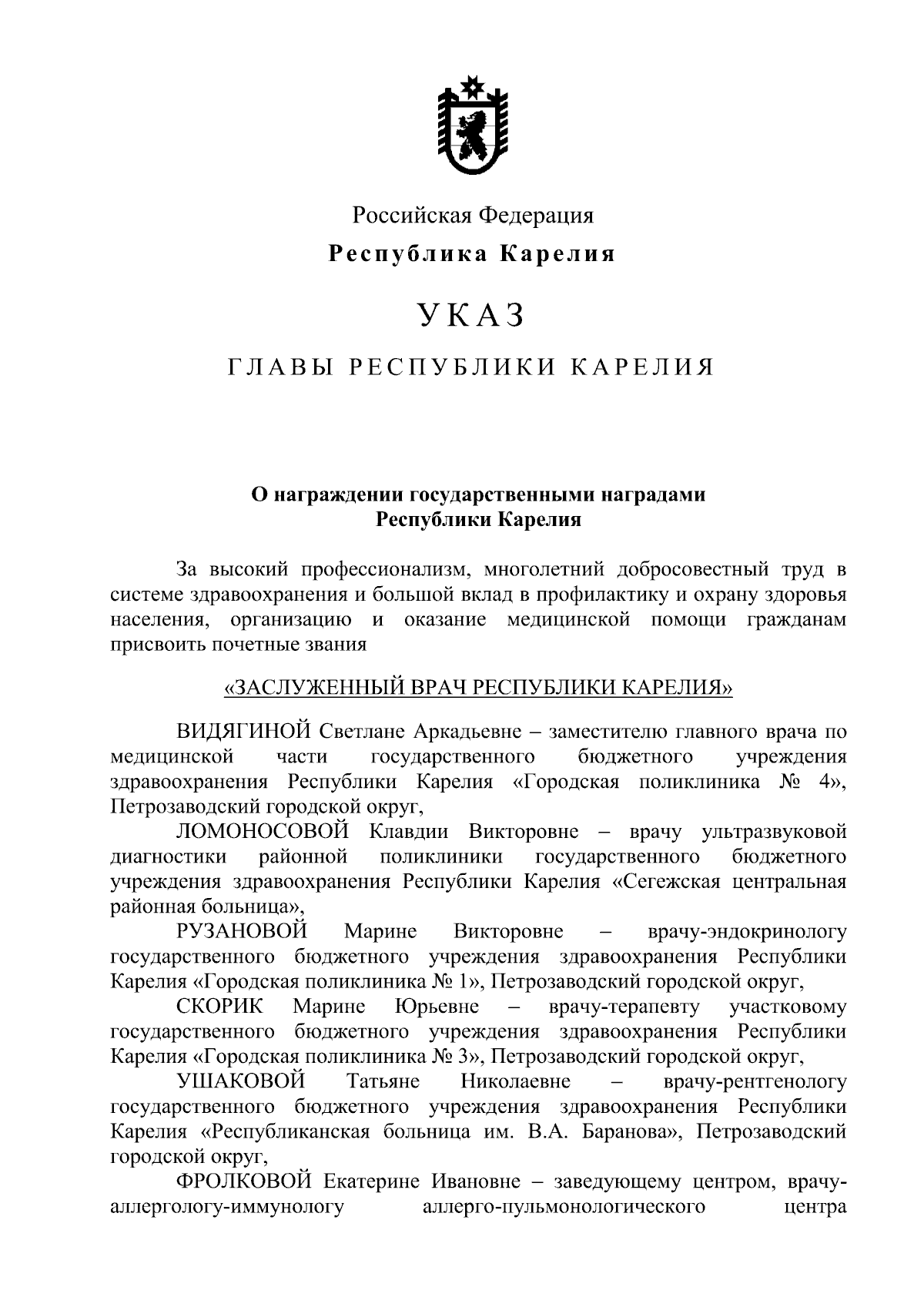 Российская Федерация

Республика Карелия

УКАЗ

ГЛАВЫ РЕСПУБЛИКИ КАРЕЛИЯ

О награждении государственными наградами Республики Карелия

За высокий профессионализм, многолетний добросовестный труд в системе здравоохранения и большой вклад в профилактику и охрану здоровья населения, организацию и оказание медицинской помощи гражданам присвоить почетные звания

«ЗАСЛУЖЕННЫЙ ВРАЧ РЕСПУБЛИКИ КАРЕЛИЯ»

ВИДЯГИНОЙ Светлане Аркадьевне – заместителю главного врача по медицинской части государственного бюджетного учреждения здравоохранения Республики Карелия «Городская поликлиника № 4», Петрозаводский городской округ,

ЛОМОНОСОВОЙ Клавдии Викторовне – врачу ультразвуковой диагностики районной поликлиники государственного бюджетного учреждения здравоохранения Республики Карелия «Сегежская центральная районная больница»,

РУЗАНОВОЙ Марине Викторовне – врачу-эндокринологу государственного бюджетного учреждения здравоохранения Республики Карелия «Городская поликлиника № 1», Петрозаводский городской округ,

СКОРИК Марине Юрьевне – врачу-терапевту участковому государственного бюджетного учреждения здравоохранения Республики Карелия «Городская поликлиника № 3», Петрозаводский городской округ,

УШАКОВОЙ Татьяне Николаевне – врачу-рентгенологу государственного бюджетного учреждения здравоохранения Республики Карелия «Республиканская больница им. В.А. Баранова», Петрозаводский городской округ,

ФРОЛКОВОЙ Екатерине Ивановне – заведующему центром, врачу-аллергологу-иммунологу аллерго-пульмонологического центра